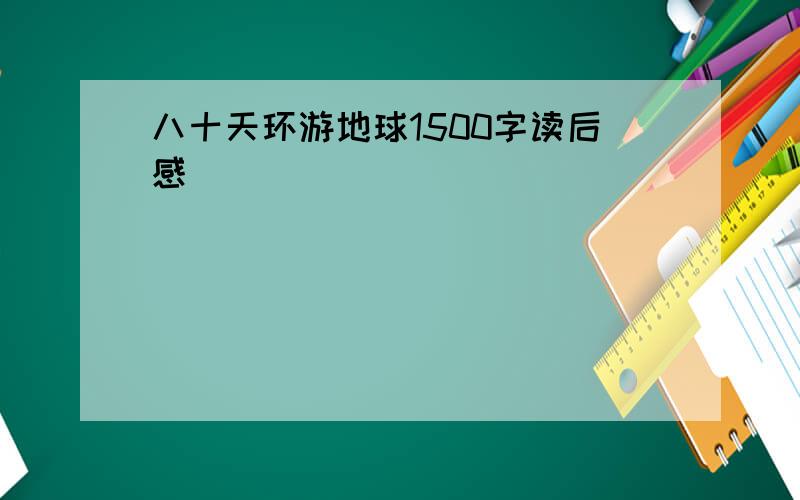 八十天环游地球1500字读后感